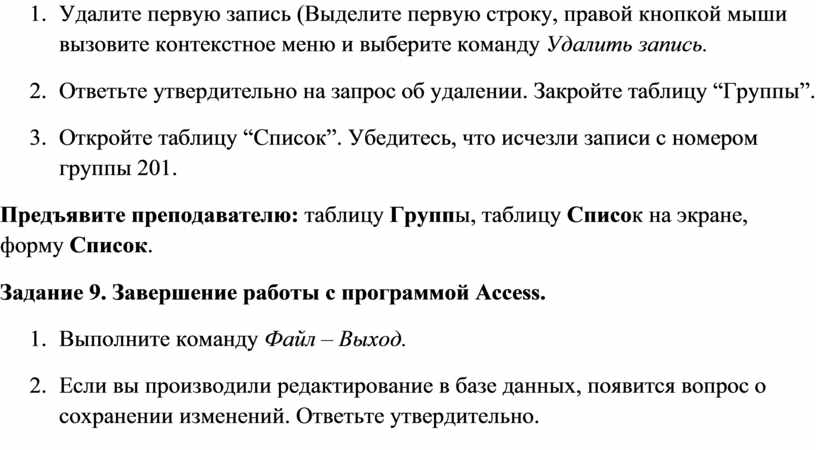 1. Удалите первую запись (Выделите первую строку, правой кнопкой мыши вызовите контекстное меню и выберите команду Удалить запись.

2. Ответьте утвердительно на запрос об удалении. Закройте таблицу “Группы”.

3. Откройте таблицу “Список”. Убедитесь, что исчезли записи с номером группы 201.

Предъявите преподавателю: таблицу Группы, таблицу Список на экране, форму Список.

Задание 9. Завершение работы с программой Access.

1. Выполните команду Файл – Выход.

2. Если вы производили редактирование в базе данных, появится вопрос о сохранении изменений. Ответьте утвердительно.